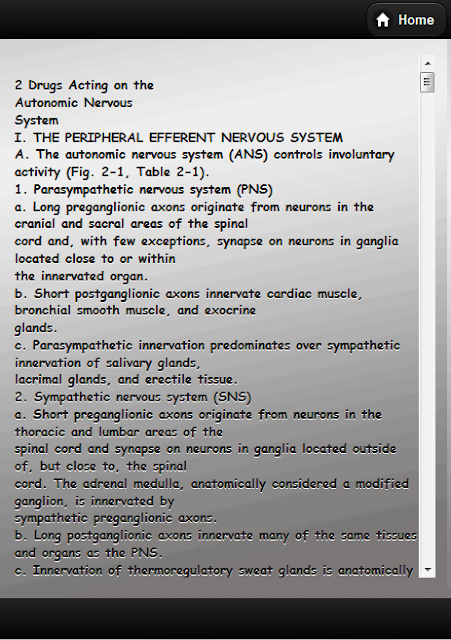 Home

2 Drugs Acting on the
Autonomic Nervous
System
I. THE PERIPHERAL EFFERENT NERVOUS SYSTEM
A. The autonomic nervous system (ANS) controls involuntary activity (Fig. 2-1, Table 2-1).
1. Parasympathetic nervous system (PNS)
a. Long preganglionic axons originate from neurons in the cranial and sacral areas of the spinal cord and, with few exceptions, synapse on neurons in ganglia located close to or within the innervated organ.
b. Short postganglionic axons innervate cardiac muscle, bronchial smooth muscle, and exocrine glands.
c. Parasympathetic innervation predominates over sympathetic innervation of salivary glands, lacrimal glands, and erectile tissue.
2. Sympathetic nervous system (SNS)
a. Short preganglionic axons originate from neurons in the thoracic and lumbar areas of the spinal cord and synapse on neurons in ganglia located outside of, but close to, the spinal cord. The adrenal medulla, anatomically considered a modified ganglion, is innervated by sympathetic preganglionic axons.
b. Long postganglionic axons innervate many of the same tissues and organs as the PNS.
c. Innervation of thermoregulatory sweat glands is anatomically